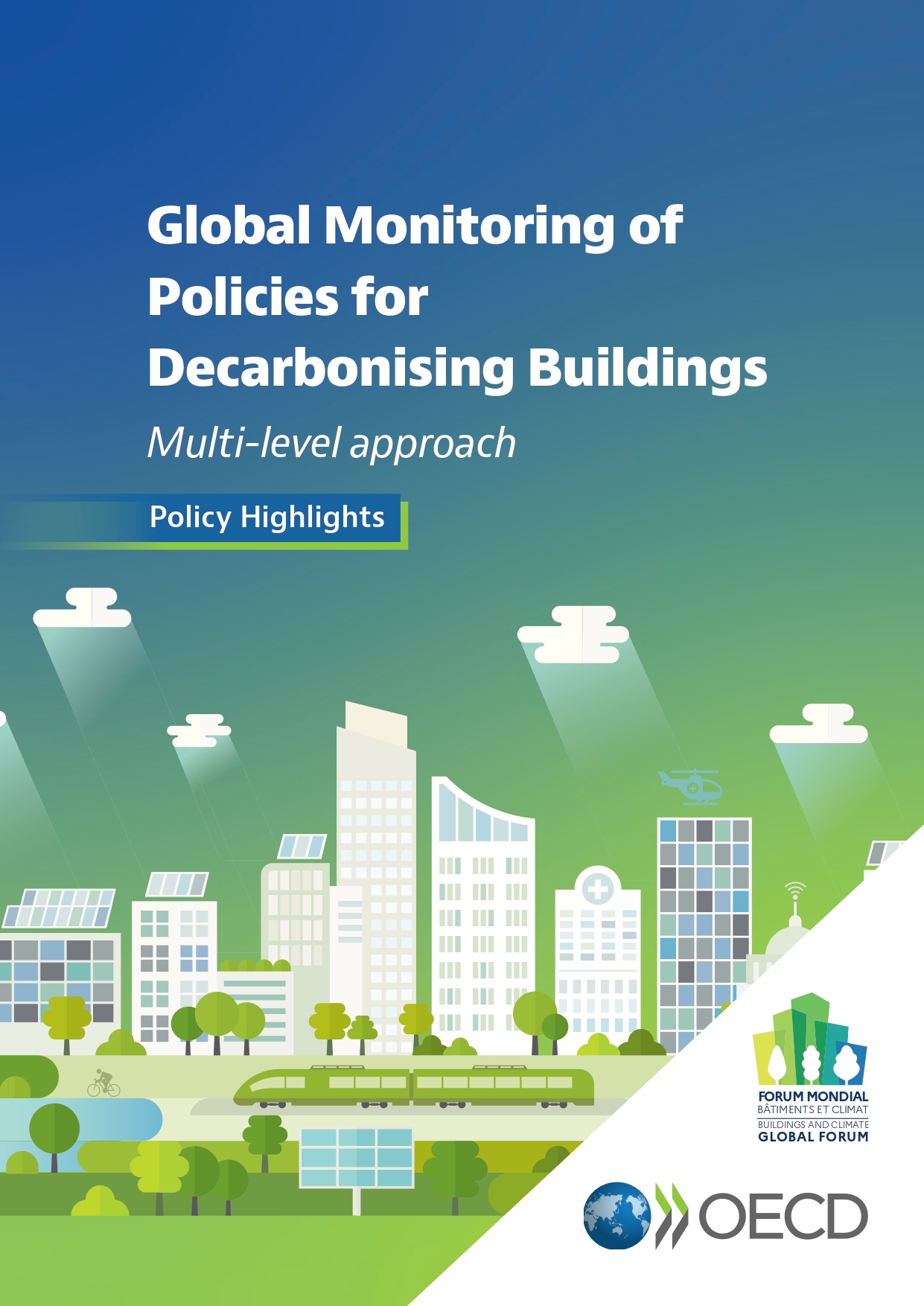 Global Monitoring of Policies for Decarbonising Buildings

Multi-level approach

Policy Highlights

FORUM MONDIAL
BÂTIMENTS ET CLIMAT
BUILDINGS AND CLIMATE
GLOBAL FORUM

OECD